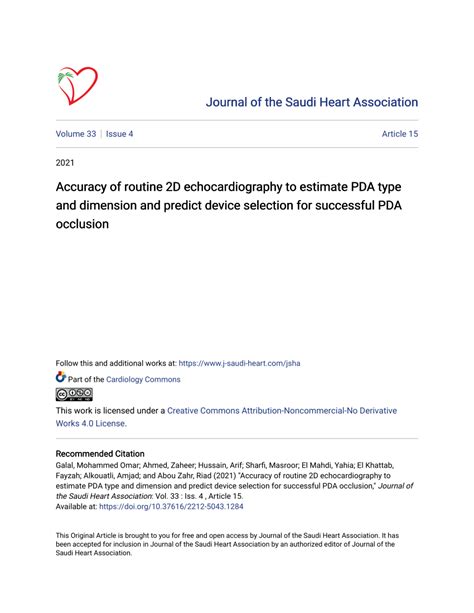 Journal of the Saudi Heart Association

Volume 33 | Issue 4

Article 15

2021

Accuracy of routine 2D echocardiography to estimate PDA type and dimension and predict device selection for successful PDA occlusion

Follow this and additional works at: https://www.j-saudi-heart.com/jsha

Part of the Cardiology Commons

This work is licensed under a Creative Commons Attribution-Noncommercial-No Derivative Works 4.0 License.

Recommended Citation
Galal, Mohammed Omar; Ahmed, Zaheer; Hussain, Arif; Sharfi, Masroor; El Mahdi, Yahia; El Khattab, Fayzah; Alkouatli, Amjad; and Abou Zahr, Riad (2021) "Accuracy of routine 2D echocardiography to estimate PDA type and dimension and predict device selection for successful PDA occlusion," Journal of the Saudi Heart Association: Vol. 33 : Iss. 4 , Article 15.
Available at: https://doi.org/10.37616/2212-5043.1284

This Original Article is brought to you for free and open access by Journal of the Saudi Heart Association. It has been accepted for inclusion in Journal of the Saudi Heart Association by an authorized editor of Journal of the Saudi Heart Association.